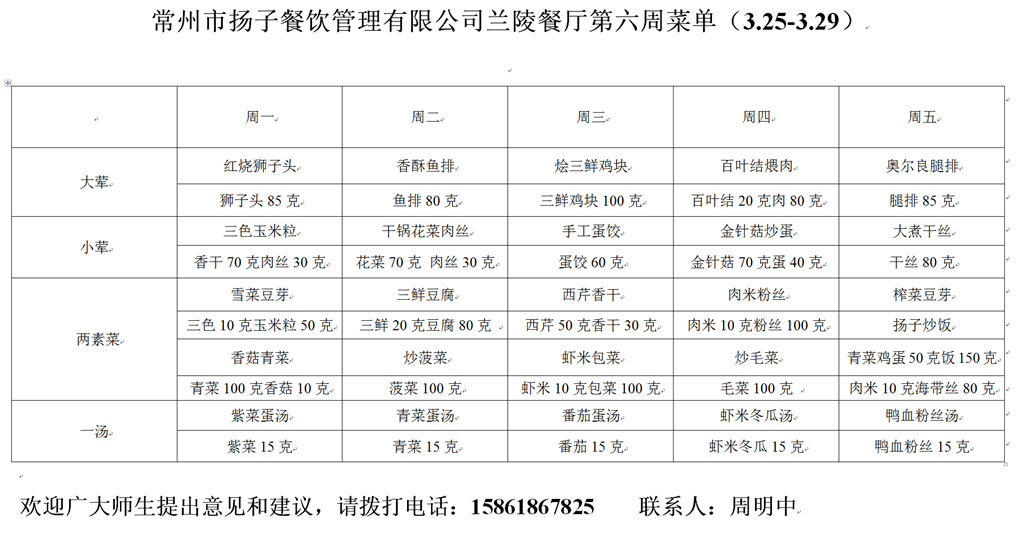 常州市扬子餐饮管理有限公司兰陵餐厅第六周菜单（3.25-3.29）

|  | 周一 | 周二 | 周三 | 周四 | 周五 |
|---|---|---|---|---|---|
| 大荤 | 红烧狮子头 | 香酥鱼排 | 烩三鲜鸡块 | 百叶结煨肉 | 奥尔良腿排 |
|  | 狮子头 85 克 | 鱼排 80 克 | 三鲜鸡块 100 克 | 百叶结 20 克肉 80 克 | 腿排 85 克 |
| 小荤 | 三色玉米粒 | 干锅花菜肉丝 | 手工蛋饺 | 金针菇炒蛋 | 大煮干丝 |
|  | 香干 70 克肉丝 30 克 | 花菜 70 克 肉丝 30 克 | 蛋饺 60 克 | 金针菇 70 克蛋 40 克 | 干丝 80 克 |
| 两素菜 | 雪菜豆芽 | 三鲜豆腐 | 西芹香干 | 肉米粉丝 | 榨菜豆芽 |
|  | 三色 10 克玉米粒 50 克 | 三鲜 20 克豆腐 80 克 | 西芹 50 克香干 30 克 | 肉米 10 克粉丝 100 克 | 扬子炒饭 |
|  | 香菇青菜 | 炒菠菜 | 虾米包菜 | 炒毛菜 | 青菜鸡蛋 50 克饭 150 克 |
|  | 青菜 100 克香菇 10 克 | 菠菜 100 克 | 虾米 10 克包菜 100 克 | 毛菜 100 克 | 肉米 10 克海带丝 80 克 |
| 一汤 | 紫菜蛋汤 | 青菜蛋汤 | 番茄蛋汤 | 虾米冬瓜汤 | 鸭血粉丝汤 |
|  | 紫菜 15 克 | 青菜 15 克 | 番茄 15 克 | 虾米冬瓜 15 克 | 鸭血粉丝 15 克 |

欢迎广大师生提出意见和建议，请拨打电话：15861867825 联系人：周明中